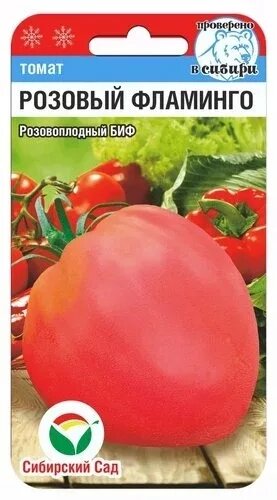 проверено в сибири

томат

РОЗОВЫЙ ФЛАМИНГО

Розовоплодный БИФ

Сибирский Сад